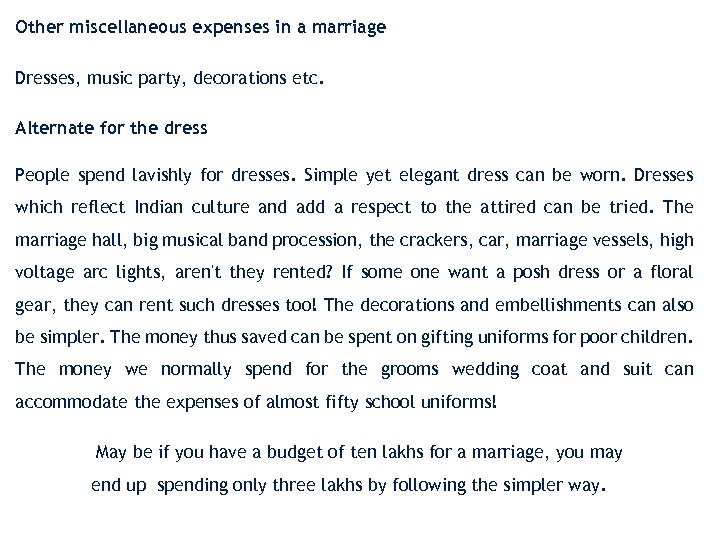 Other miscellaneous expenses in a marriage

Dresses, music party, decorations etc.

Alternate for the dress

People spend lavishly for dresses. Simple yet elegant dress can be worn. Dresses which reflect Indian culture and add a respect to the attired can be tried. The marriage hall, big musical band procession, the crackers, car, marriage vessels, high voltage arc lights, aren't they rented? If some one want a posh dress or a floral gear, they can rent such dresses too! The decorations and embellishments can also be simpler. The money thus saved can be spent on gifting uniforms for poor children. The money we normally spend for the grooms wedding coat and suit can accommodate the expenses of almost fifty school uniforms!

May be if you have a budget of ten lakhs for a marriage, you may end up spending only three lakhs by following the simpler way.